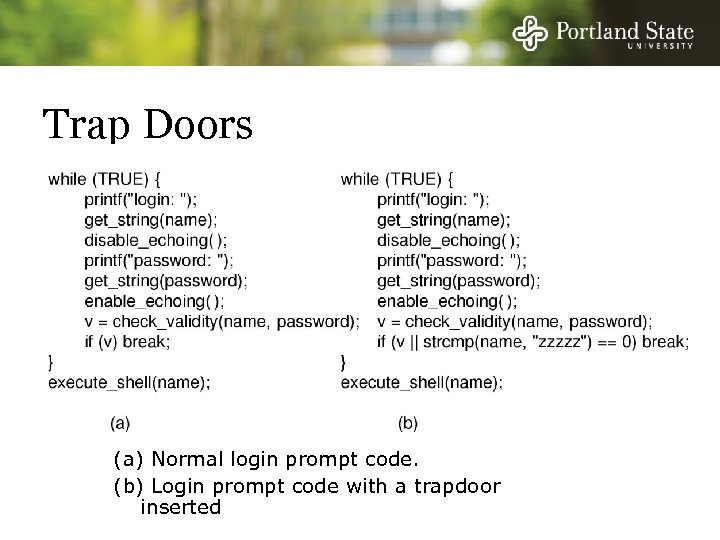 Portland State UNIVERSITY

Trap Doors

while (TRUE) {
printf("login: ");
get_string(name);
disable_echoing( );
printf("password: ");
get_string(password);
enable_echoing( );
v = check_validity(name, password);
if (v) break;
}
execute_shell(name);

(a)

while (TRUE) {
printf("login: ");
get_string(name);
disable_echoing( );
printf("password: ");
get_string(password);
enable_echoing( );
v = check_validity(name, password);
if (v || strcmp(name, "zzzzz") == 0) break;
}
execute_shell(name);

(b)

(a) Normal login prompt code.

(b) Login prompt code with a trapdoor inserted